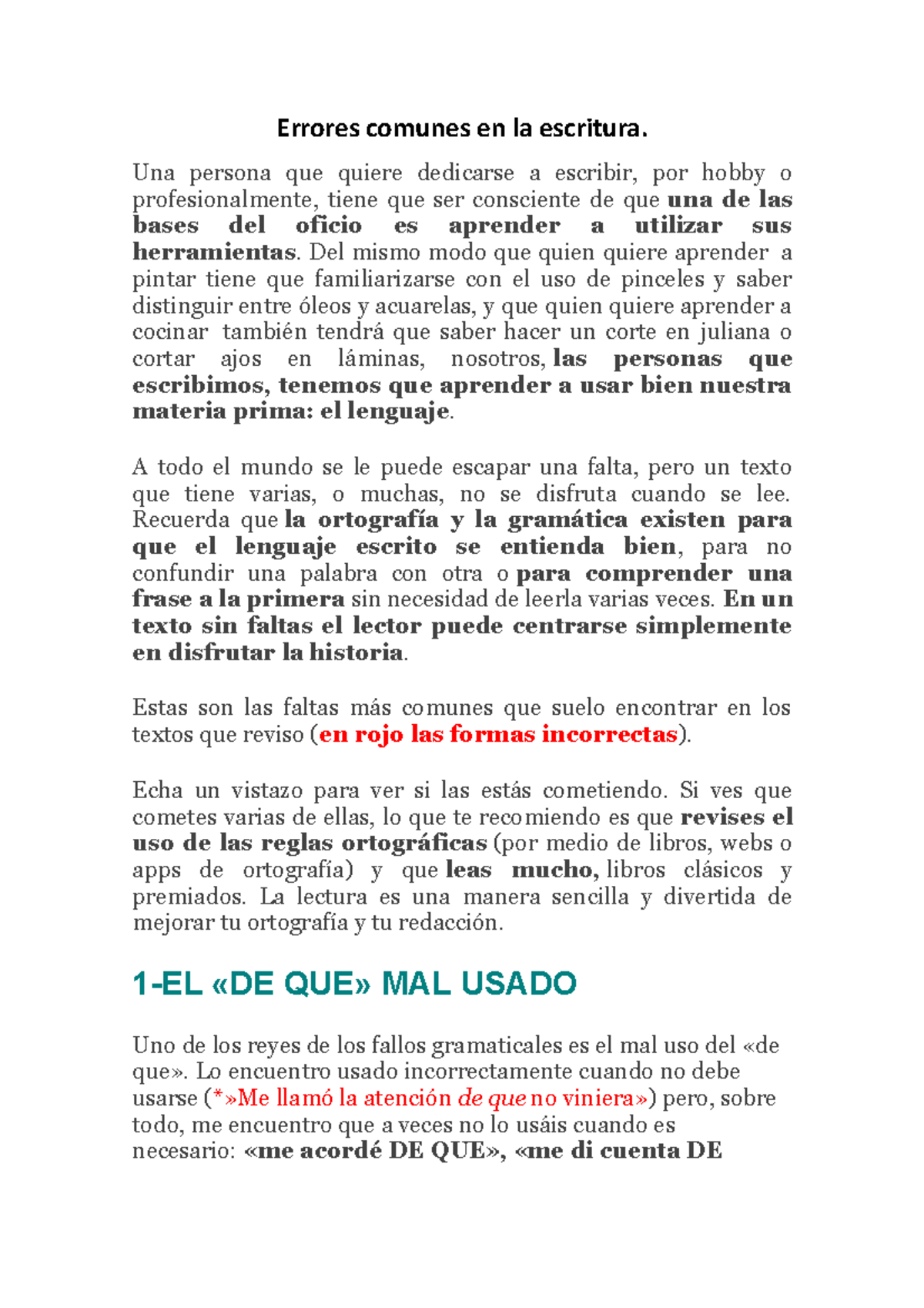 Errores comunes en la escritura.

Una persona que quiere dedicarse a escribir, por hobby o profesionalmente, tiene que ser consciente de que una de las bases del oficio es aprender a utilizar sus herramientas. Del mismo modo que quien quiere aprender a pintar tiene que familiarizarse con el uso de pinceles y saber distinguir entre óleos y acuarelas, y que quien quiere aprender a cocinar también tendrá que saber hacer un corte en juliana o cortar ajos en láminas, nosotros, las personas que escribimos, tenemos que aprender a usar bien nuestra materia prima: el lenguaje.

A todo el mundo se le puede escapar una falta, pero un texto que tiene varias, o muchas, no se disfruta cuando se lee. Recuerda que la ortografía y la gramática existen para que el lenguaje escrito se entienda bien, para no confundir una palabra con otra o para comprender una frase a la primera sin necesidad de leerla varias veces. En un texto sin faltas el lector puede centrarse simplemente en disfrutar la historia.

Estas son las faltas más comunes que suelo encontrar en los textos que reviso (en rojo las formas incorrectas).

Echa un vistazo para ver si las estás cometiendo. Si ves que cometes varias de ellas, lo que te recomiendo es que revises el uso de las reglas ortográficas (por medio de libros, webs o apps de ortografía) y que leas mucho, libros clásicos y premiados. La lectura es una manera sencilla y divertida de mejorar tu ortografía y tu redacción.

1-EL «DE QUE» MAL USADO

Uno de los reyes de los fallos gramaticales es el mal uso del «de que». Lo encuentro usado incorrectamente cuando no debe usarse (*»Me llamó la atención de que no viniera») pero, sobre todo, me encuentro que a veces no lo usáis cuando es necesario: «me acordé DE QUE», «me di cuenta DE